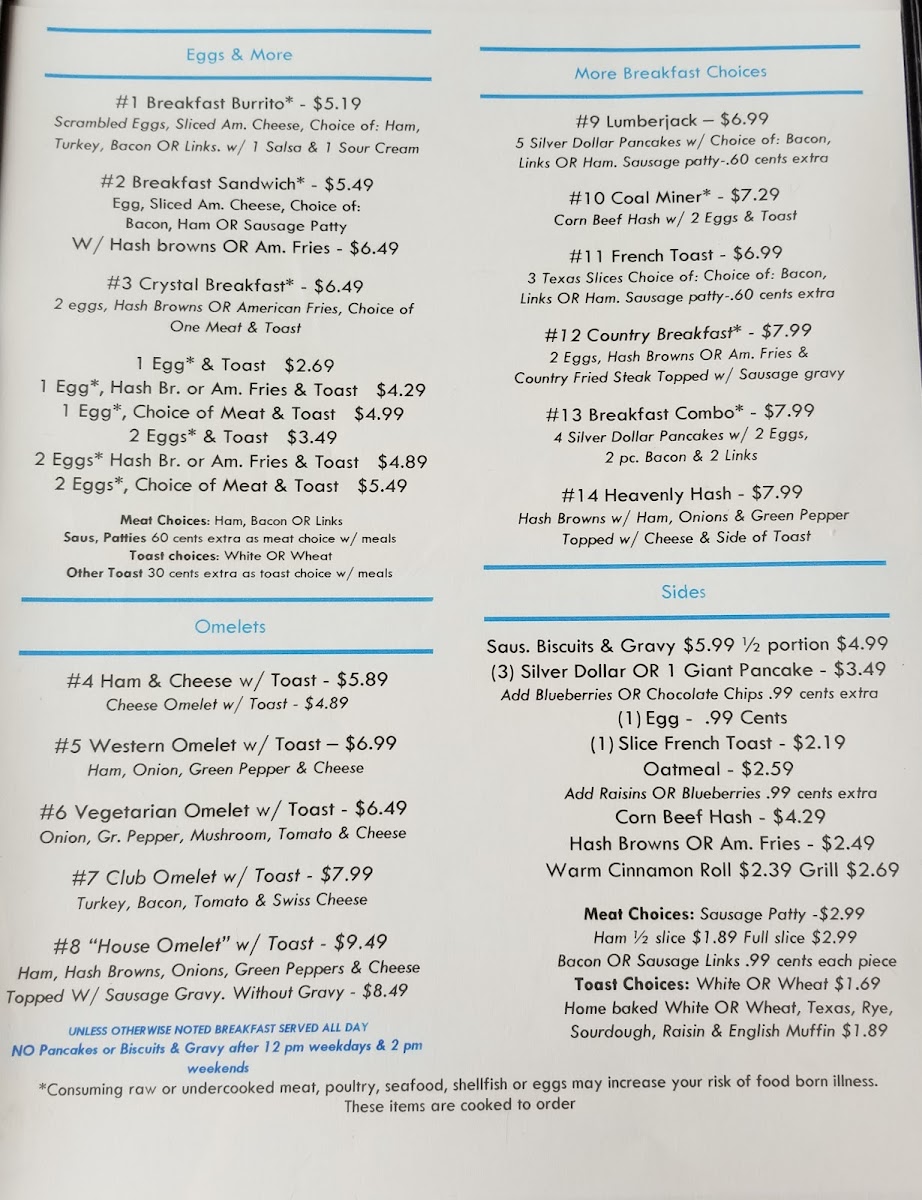 Eggs & More

#1 Breakfast Burrito* - $5.19
Scrambled Eggs, Sliced Am. Cheese, Choice of: Ham, Turkey, Bacon OR Links. w/ 1 Salsa & 1 Sour Cream

#2 Breakfast Sandwich* - $5.49
Egg, Sliced Am. Cheese, Choice of: Bacon, Ham OR Sausage Patty
W/ Hash browns OR Am. Fries - $6.49

#3 Crystal Breakfast* - $6.49
2 eggs, Hash Browns OR American Fries, Choice of One Meat & Toast

1 Egg* & Toast $2.69
1 Egg*, Hash Br. or Am. Fries & Toast $4.29
1 Egg*, Choice of Meat & Toast $4.99
2 Eggs* & Toast $3.49
2 Eggs* Hash Br. or Am. Fries & Toast $4.89
2 Eggs*, Choice of Meat & Toast $5.49

Meat Choices: Ham, Bacon OR Links
Saus, Patties 60 cents extra as meat choice w/ meals
Toast choices: White OR Wheat
Other Toast 30 cents extra as toast choice w/ meals

Omelets

#4 Ham & Cheese w/ Toast - $5.89
Cheese Omelet w/ Toast - $4.89

#5 Western Omelet w/ Toast – $6.99
Ham, Onion, Green Pepper & Cheese

#6 Vegetarian Omelet w/ Toast - $6.49
Onion, Gr. Pepper, Mushroom, Tomato & Cheese

#7 Club Omelet w/ Toast - $7.99
Turkey, Bacon, Tomato & Swiss Cheese

#8 "House Omelet" w/ Toast - $9.49
Ham, Hash Browns, Onions, Green Peppers & Cheese
Topped W/ Sausage Gravy. Without Gravy - $8.49

UNLESS OTHERWISE NOTED BREAKFAST SERVED ALL DAY
NO Pancakes or Biscuits & Gravy after 12 pm weekdays & 2 pm weekends

More Breakfast Choices

#9 Lumberjack – $6.99
5 Silver Dollar Pancakes w/ Choice of: Bacon, Links OR Ham. Sausage patty-.60 cents extra

#10 Coal Miner* - $7.29
Corn Beef Hash w/ 2 Eggs & Toast

#11 French Toast - $6.99
3 Texas Slices Choice of: Choice of: Bacon, Links OR Ham. Sausage patty-.60 cents extra

#12 Country Breakfast* - $7.99
2 Eggs, Hash Browns OR Am. Fries & Country Fried Steak Topped w/ Sausage gravy

#13 Breakfast Combo* - $7.99
4 Silver Dollar Pancakes w/ 2 Eggs, 2 pc. Bacon & 2 Links

#14 Heavenly Hash - $7.99
Hash Browns w/ Ham, Onions & Green Pepper
Topped w/ Cheese & Side of Toast

Sides

Saus. Biscuits & Gravy $5.99 ½ portion $4.99
(3) Silver Dollar OR 1 Giant Pancake - $3.49
Add Blueberries OR Chocolate Chips .99 cents extra
(1) Egg - .99 Cents
(1) Slice French Toast - $2.19
Oatmeal - $2.59
Add Raisins OR Blueberries .99 cents extra
Corn Beef Hash - $4.29
Hash Browns OR Am. Fries - $2.49
Warm Cinnamon Roll $2.39 Grill $2.69

Meat Choices: Sausage Patty -$2.99
Ham ½ slice $1.89 Full slice $2.99
Bacon OR Sausage Links .99 cents each piece
Toast Choices: White OR Wheat $1.69
Home baked White OR Wheat, Texas, Rye, Sourdough, Raisin & English Muffin $1.89

*Consuming raw or undercooked meat, poultry, seafood, shellfish or eggs may increase your risk of food born illness. These items are cooked to order